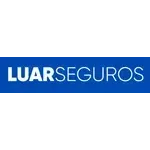 LUARSEGUROS